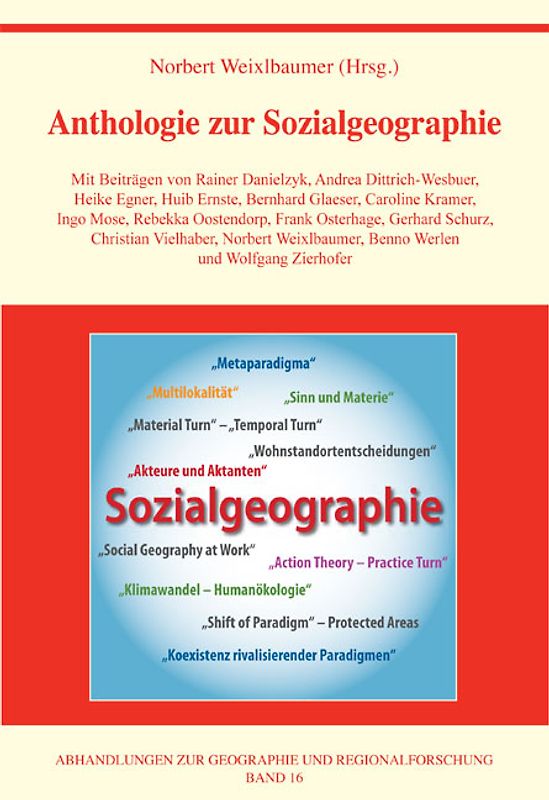 Norbert Weixlbaumer (Hrsg.)

Anthologie zur Sozialgeographie

Mit Beiträgen von Rainer Danielzyk, Andrea Dittrich-Wesbuer, Heike Egner, Huib Ernste, Bernhard Glaeser, Caroline Kramer, Ingo Mose, Rebekka Oostendorp, Frank Osterhage, Gerhard Schurz, Christian Vielhaber, Norbert Weixlbaumer, Benno Werlen und Wolfgang Zierhofer

„Metaparadigma“

„Multilokalität“

„Sinn und Materie“

„Material Turn“ – „Temporal Turn“

„Wohnstandortentscheidungen“

„Akteure und Aktanten“

Sozialgeographie

„Social Geography at Work“

„Action Theory – Practice Turn“

„Klimawandel – Humanökologie“

„Shift of Paradigm“ – Protected Areas

„Koexistenz rivalisierender Paradigmen“

ABHANDLUNGEN ZUR GEOGRAPHIE UND REGIONALFORSCHUNG
BAND 16